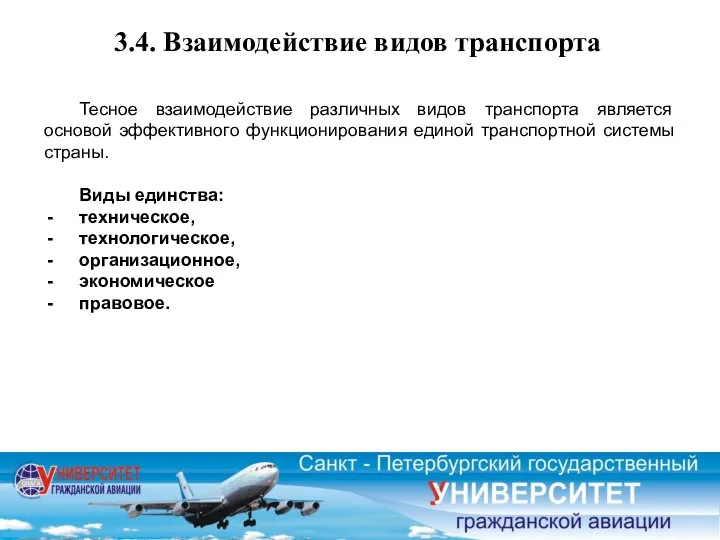 3.4. Взаимодействие видов транспорта

Тесное взаимодействие различных видов транспорта является основой эффективного функционирования единой транспортной системы страны.

Виды единства:
- техническое,
- технологическое,
- организационное,
- экономическое
- правовое.

УНИВЕРСИТЕТ ГРАЖДАНСКОЙ АВИАЦИИ

Санкт - Петербургский государственный
УНИВЕРСИТЕТ
гражданской авиации